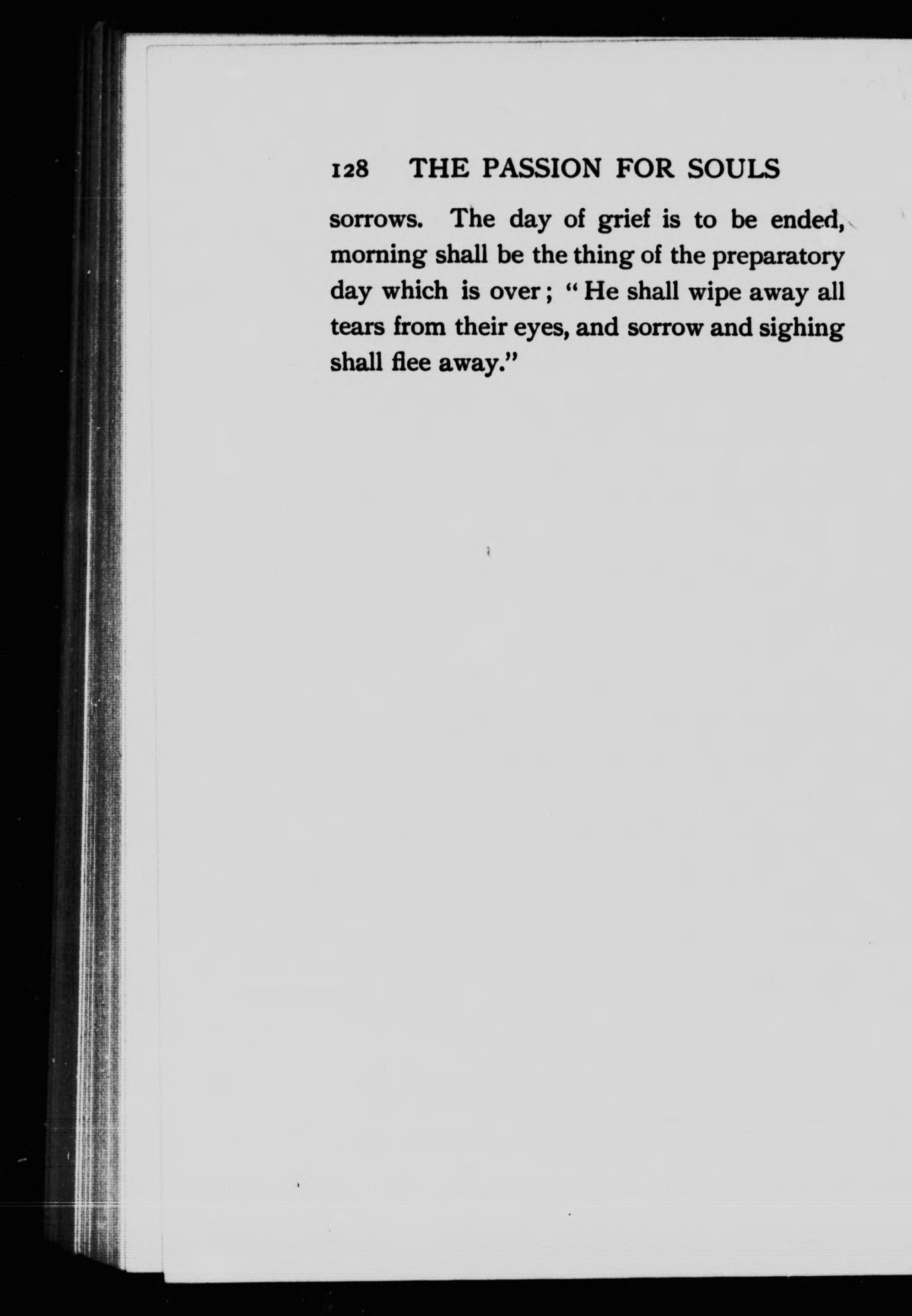 128 THE PASSION FOR SOULS

sorrows. The day of grief is to be ended, morning shall be the thing of the preparatory day which is over; "He shall wipe away all tears from their eyes, and sorrow and sighing shall flee away."